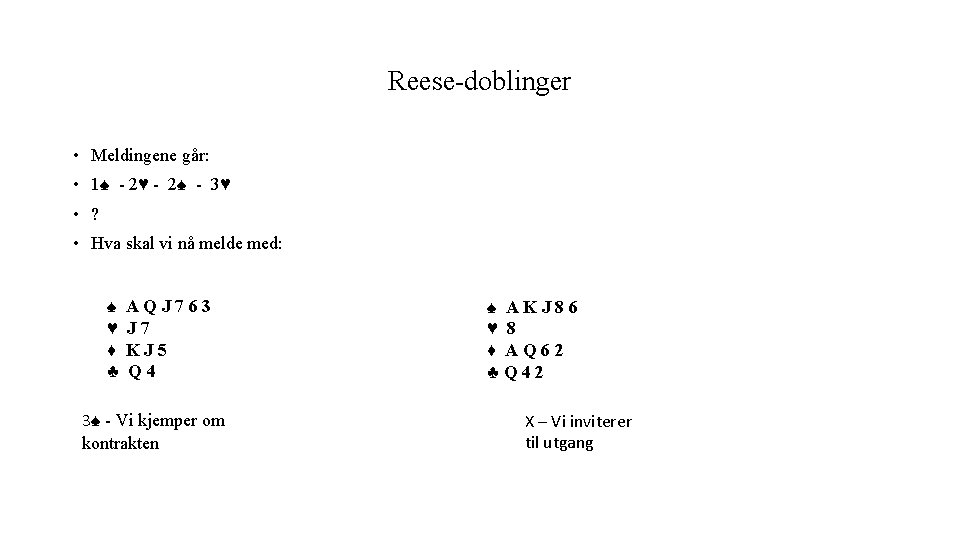 Reese-doblinger

• Meldingene går:
• 1♠ - 2♥ - 2♠ - 3♥
• ?
• Hva skal vi nå melde med:

♠ A Q J 7 6 3
♥ J 7
♦ K J 5
♣ Q 4

3♠ - Vi kjemper om kontrakten

♠ A K J 8 6
♥ 8
♦ A Q 6 2
♣ Q 4 2

X – Vi inviterer til utgang